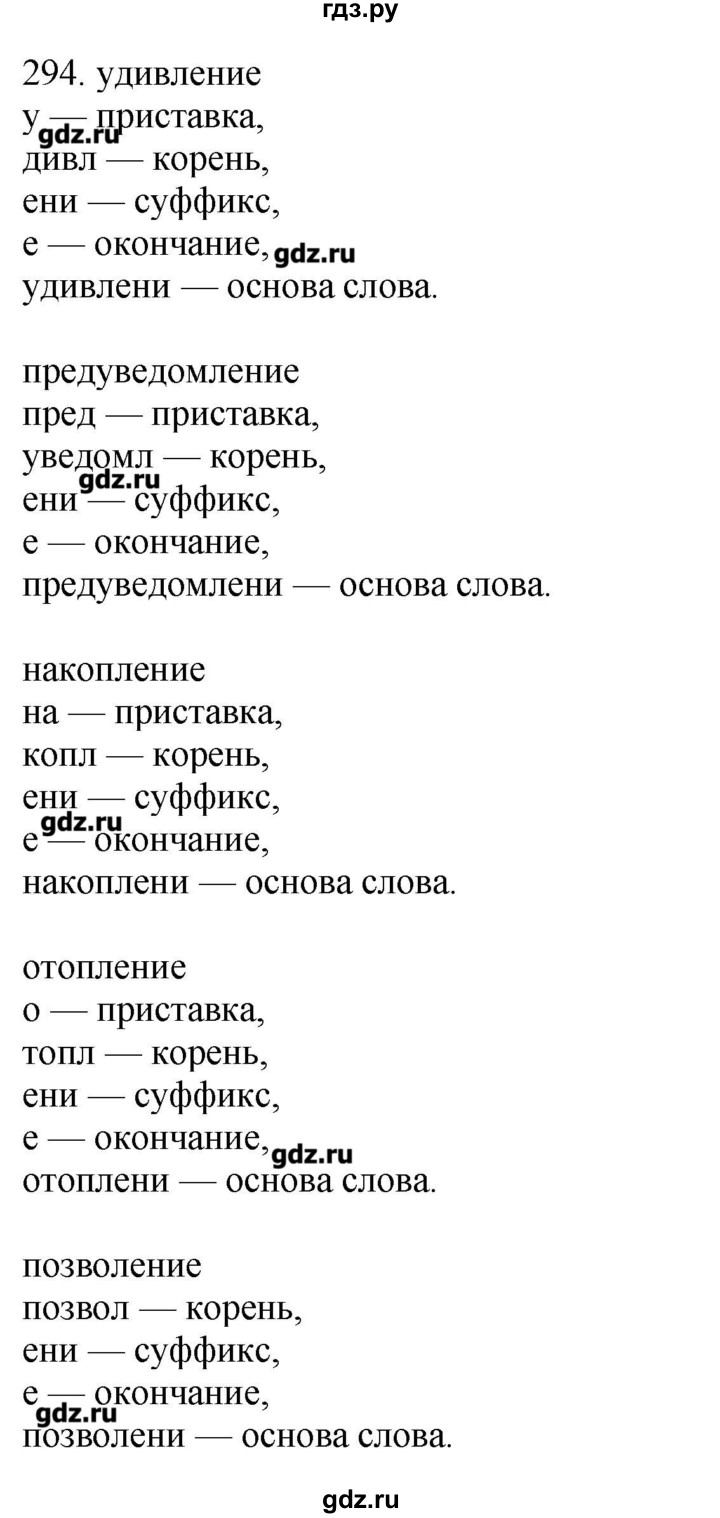 гдз.ру

294. удивление
у — приставка,
gdz.ru
дивл — корень,
ени — суффикс,
е — окончание, gdz.ru
удивлени — основа слова.

предуведомление
пред — приставка,
уведомл — корень,
gdz.ru
ени — суффикс,
е — окончание,
предуведомлени — основа слова.

накопление
на — приставка,
копл — корень,
ени — суффикс,
gdz.ru
е — окончание,
накоплени — основа слова.

отопление
о — приставка,
топл — корень,
ени — суффикс,
е — окончание, gdz.ru
отоплени — основа слова.

позволение
позвол — корень,
ени — суффикс,
е — окончание,
gdz.ru
позволени — основа слова.

gdz.ru